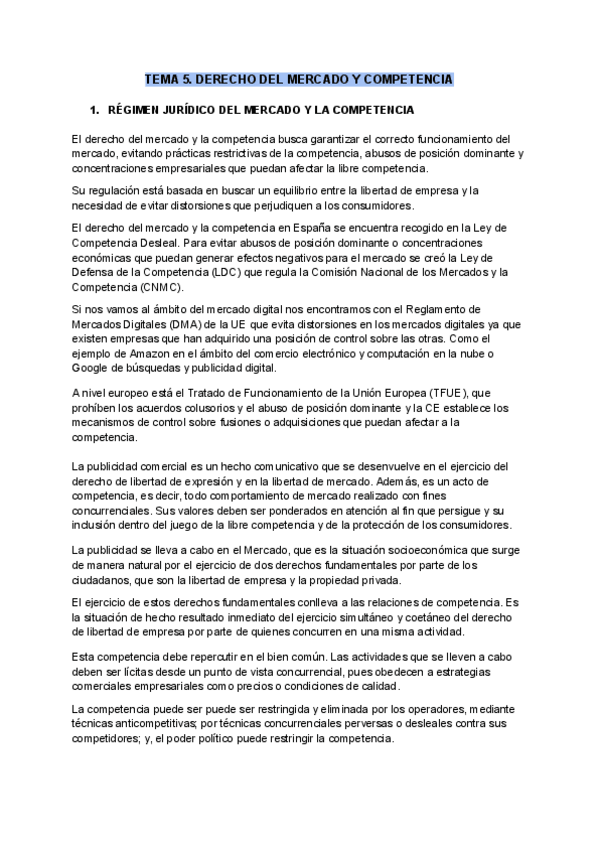 TEMA 5. DERECHO DEL MERCADO Y COMPETENCIA

1. RÉGIMEN JURÍDICO DEL MERCADO Y LA COMPETENCIA

El derecho del mercado y la competencia busca garantizar el correcto funcionamiento del mercado, evitando prácticas restrictivas de la competencia, abusos de posición dominante y concentraciones empresariales que puedan afectar la libre competencia.

Su regulación está basada en buscar un equilibrio entre la libertad de empresa y la necesidad de evitar distorsiones que perjudiquen a los consumidores.

El derecho del mercado y la competencia en España se encuentra recogido en la Ley de Competencia Desleal. Para evitar abusos de posición dominante o concentraciones económicas que puedan generar efectos negativos para el mercado se creó la Ley de Defensa de la Competencia (LDC) que regula la Comisión Nacional de los Mercados y la Competencia (CNMC).

Si nos vamos al ámbito del mercado digital nos encontramos con el Reglamento de Mercados Digitales (DMA) de la UE que evita distorsiones en los mercados digitales ya que existen empresas que han adquirido una posición de control sobre las otras. Como el ejemplo de Amazon en el ámbito del comercio electrónico y computación en la nube o Google de búsquedas y publicidad digital.

A nivel europeo está el Tratado de Funcionamiento de la Unión Europea (TFUE), que prohíben los acuerdos colusorios y el abuso de posición dominante y la CE establece los mecanismos de control sobre fusiones o adquisiciones que puedan afectar a la competencia.

La publicidad comercial es un hecho comunicativo que se desenvuelve en el ejercicio del derecho de libertad de expresión y en la libertad de mercado. Además, es un acto de competencia, es decir, todo comportamiento de mercado realizado con fines concurrenciales. Sus valores deben ser ponderados en atención al fin que persigue y su inclusión dentro del juego de la libre competencia y de la protección de los consumidores.

La publicidad se lleva a cabo en el Mercado, que es la situación socioeconómica que surge de manera natural por el ejercicio de dos derechos fundamentales por parte de los ciudadanos, que son la libertad de empresa y la propiedad privada.

El ejercicio de estos derechos fundamentales conlleva a las relaciones de competencia. Es la situación de hecho resultado inmediato del ejercicio simultáneo y coetáneo del derecho de libertad de empresa por parte de quienes concurren en una misma actividad.

Esta competencia debe repercutir en el bien común. Las actividades que se lleven a cabo deben ser lícitas desde un punto de vista concurrencial, pues obedecen a estrategias comerciales empresariales como precios o condiciones de calidad.

La competencia puede ser puede ser restringida y eliminada por los operadores, mediante técnicas anticompetitivas; por técnicas concurrenciales perversas o desleales contra sus competidores; y, el poder político puede restringir la competencia.